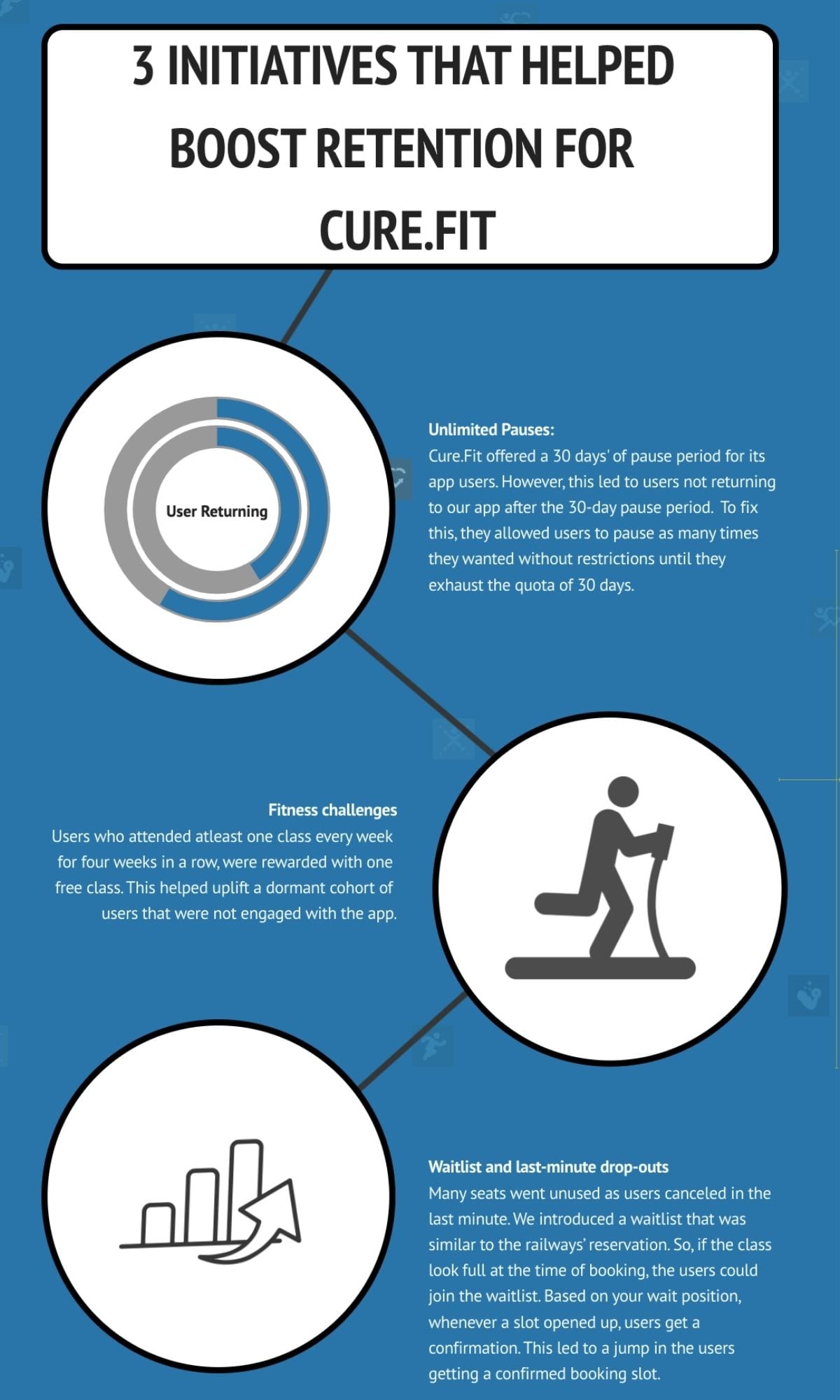 3 INITIATIVES THAT HELPED BOOST RETENTION FOR CURE.FIT

User Returning

Unlimited Pauses:
Cure.Fit offered a 30 days' of pause period for its app users. However, this led to users not returning to our app after the 30-day pause period. To fix this, they allowed users to pause as many times they wanted without restrictions until they exhaust the quota of 30 days.

Fitness challenges
Users who attended atleast one class every week for four weeks in a row, were rewarded with one free class. This helped uplift a dormant cohort of users that were not engaged with the app.

Waitlist and last-minute drop-outs
Many seats went unused as users canceled in the last minute. We introduced a waitlist that was similar to the railways' reservation. So, if the class look full at the time of booking, the users could join the waitlist. Based on your wait position, whenever a slot opened up, users get a confirmation. This led to a jump in the users getting a confirmed booking slot.